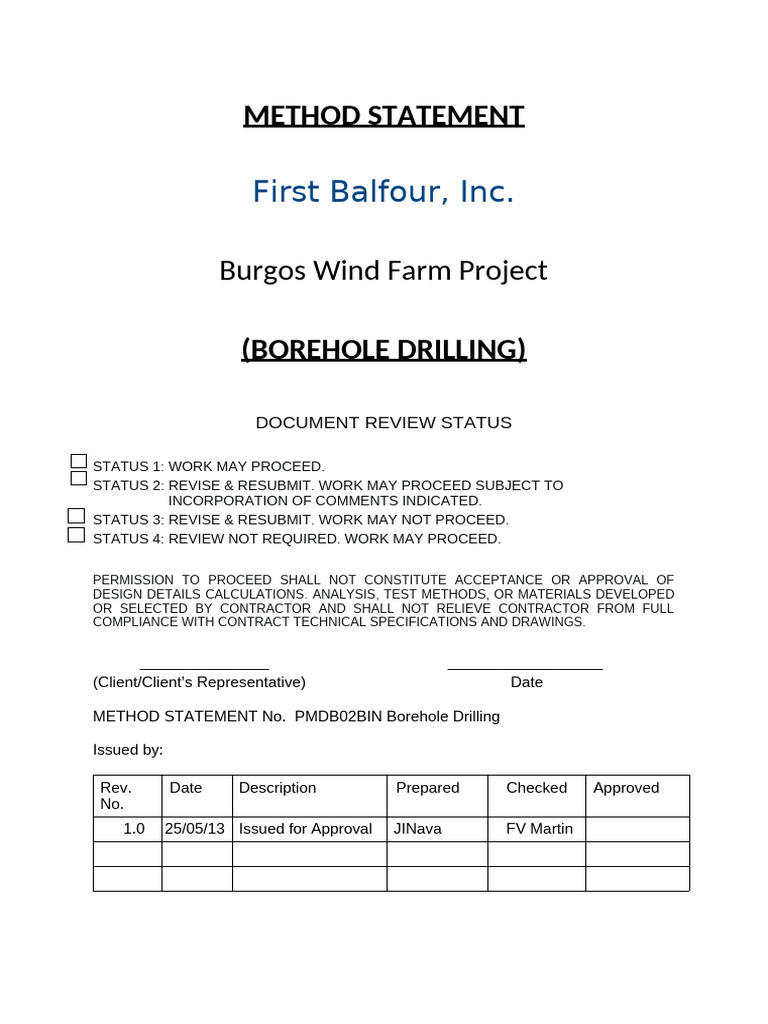 METHOD STATEMENT

First Balfour, Inc.

Burgos Wind Farm Project

(BOREHOLE DRILLING)

DOCUMENT REVIEW STATUS

☐ STATUS 1: WORK MAY PROCEED.
☐ STATUS 2: REVISE & RESUBMIT. WORK MAY PROCEED SUBJECT TO INCORPORATION OF COMMENTS INDICATED.
☐ STATUS 3: REVISE & RESUBMIT. WORK MAY NOT PROCEED.
☐ STATUS 4: REVIEW NOT REQUIRED. WORK MAY PROCEED.

PERMISSION TO PROCEED SHALL NOT CONSTITUTE ACCEPTANCE OR APPROVAL OF DESIGN DETAILS CALCULATIONS. ANALYSIS, TEST METHODS, OR MATERIALS DEVELOPED OR SELECTED BY CONTRACTOR AND SHALL NOT RELIEVE CONTRACTOR FROM FULL COMPLIANCE WITH CONTRACT TECHNICAL SPECIFICATIONS AND DRAWINGS.

____ ____
(Client/Client's Representative) Date

METHOD STATEMENT No. PMDB02BIN Borehole Drilling

Issued by:

| Rev. No. | Date | Description | Prepared | Checked | Approved |
|---|---|---|---|---|---|
| 1.0 | 25/05/13 | Issued for Approval | JINava | FV Martin | |
| | | | | | |
| | | | | | |